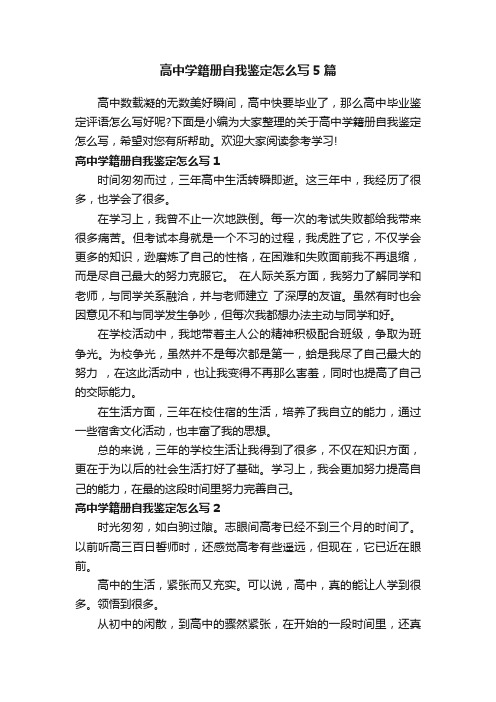 高中学籍册自我鉴定怎么写5篇

高中数载凝的无数美好瞬间，高中快要毕业了，那么高中毕业鉴定评语怎么写好呢?下面是小编为大家整理的关于高中学籍册自我鉴定怎么写，希望对您有所帮助。欢迎大家阅读参考学习!

高中学籍册自我鉴定怎么写1

时间匆匆而过，三年高中生活转瞬即逝。这三年中，我经历了很多，也学会了很多。

在学习上，我曾不止一次地跌倒。每一次的考试失败都给我带来很多痛苦。但考试本身就是一个不习的过程，我虎胜了它，不仅学会更多的知识，逊磨炼了自己的性格，在困难和失败面前我不再退缩，而是尽自己最大的努力克服它。 在人际关系方面，我努力了解同学和老师，与同学关系融洽，并与老师建立 了深厚的友谊。虽然有时也会因意见不和与同学发生争吵，但每次我都想办法主动与同学和好。

在学校活动中，我地带着主人公的精神积极配合班级，争取为班争光。为校争光，虽然并不是每次都是第一，蛤是我尽了自己最大的努力 ，在这此活动中，也让我变得不再那么害羞，同时也提高了自己的交际能力。

在生活方面，三年在校住宿的生活，培养了我自立的能力，通过一些宿舍文化活动，也丰富了我的思想。

总的来说，三年的学校生活让我得到了很多，不仅在知识方面，更在于为以后的社会生活打好了基础。学习上，我会更加努力提高自己的能力，在最的这段时间里努力完善自己。

高中学籍册自我鉴定怎么写2

时光匆匆，如白驹过隙。志眼间高考已经不到三个月的时间了。以前听高三百日誓师时，还感觉高考有些遥远，但现在，它已近在眼前。

高中的生活，紧张而又充实。可以说，高中，真的能让人学到很多。领悟到很多。

从初中的闲散，到高中的骤然紧张，在开始的一段时间里，还真